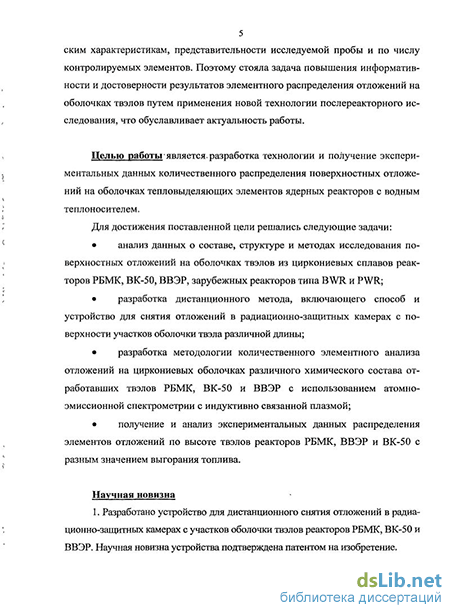 5

ским характеристикам, представительности исследуемой пробы и по числу контролируемых элементов. Поэтому стояла задача повышения информативности и достоверности результатов элементного распределения отложений на оболочках твэлов путем применения новой технологии послереакторного исследования, что обуславливает актуальность работы.

Целью работы является разработка технологии и получение экспериментальных данных количественного распределения поверхностных отложений на оболочках тепловыделяющих элементов ядерных реакторов с водным теплоносителем.

Для достижения поставленной цели решались следующие задачи:

• анализ данных о составе, структуре и методах исследования поверхностных отложений на оболочках твэлов из циркониевых сплавов реакторов РБМК, ВК-50, ВВЭР, зарубежных реакторов типа BWR и PWR;

• разработка дистанционного метода, включающего способ и устройство для снятия отложений в радиационно-защитных камерах с поверхности участков оболочки твэла различной длины;

• разработка методологии количественного элементного анализа отложений на циркониевых оболочках различного химического состава отработавших твэлов РБМК, ВК-50 и ВВЭР с использованием атомно-эмиссионной спектрометрии с индуктивно связанной плазмой;

• получение и анализ экспериментальных данных распределения элементов отложений по высоте твэлов реакторов РБМК, ВВЭР и ВК-50 с разным значением выгорания топлива.

Научная новизна

1. Разработано устройство для дистанционного снятия отложений в радиационно-защитных камерах с участков оболочки твэлов реакторов РБМК, ВК-50 и ВВЭР. Научная новизна устройства подтверждена патентом на изобретение.

dsLib.net
библиотека диссертаций